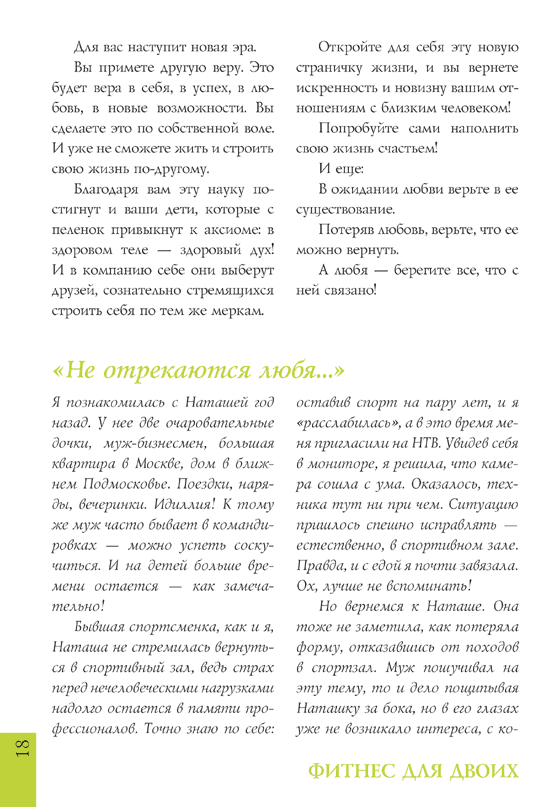 Для вас наступит новая эра.

Вы примете другую веру. Это будет вера в себя, в успех, в любовь, в новые возможности. Вы сделаете это по собственной воле. И уже не сможете жить и строить свою жизнь по-другому.

Благодаря вам эту науку постигнут и ваши дети, которые с пеленок привыкнут к аксиоме: в здоровом теле — здоровый дух! И в компанию себе они выберут друзей, сознательно стремящихся строить себя по тем же меркам.

Откройте для себя эту новую страничку жизни, и вы вернете искренность и новизну вашим отношениям с близким человеком!

Попробуйте сами наполнить свою жизнь счастьем!

И еще:

В ожидании любви верьте в ее существование.

Потеряв любовь, верьте, что ее можно вернуть.

А любя — берегите все, что с ней связано!

«Не отрекаются любя...»

Я познакомилась с Наташей год назад. У нее две очаровательные дочки, муж-бизнесмен, большая квартира в Москве, дом в ближнем Подмосковье. Поездки, наряды, вечеринки. Идиллия! К тому же муж часто бывает в командировках — можно успеть соскучиться. И на детей больше времени остается — как замечательно!

Бывшая спортсменка, как и я, Наташа не стремилась вернуться в спортивный зал, ведь страх перед нечеловеческими нагрузками надолго остается в памяти профессионалов. Точно знаю по себе: оставив спорт на пару лет, и я «расслабилась», а в это время меня пригласили на НТВ. Увидев себя в мониторе, я решила, что камера сошла с ума. Оказалось, техника тут ни при чем. Ситуацию пришлось спешно исправлять — естественно, в спортивном зале. Правда, и с едой я почти завязала. Ох, лучше не вспоминать!

Но вернемся к Наташе. Она тоже не заметила, как потеряла форму, отказавшись от походов в спортзал. Муж пошучивал на эту тему, то и дело пощипывая Наташку за бока, но в его глазах уже не возникало интереса, с ко-

18

ФИТНЕС ДЛЯ ДВОИХ